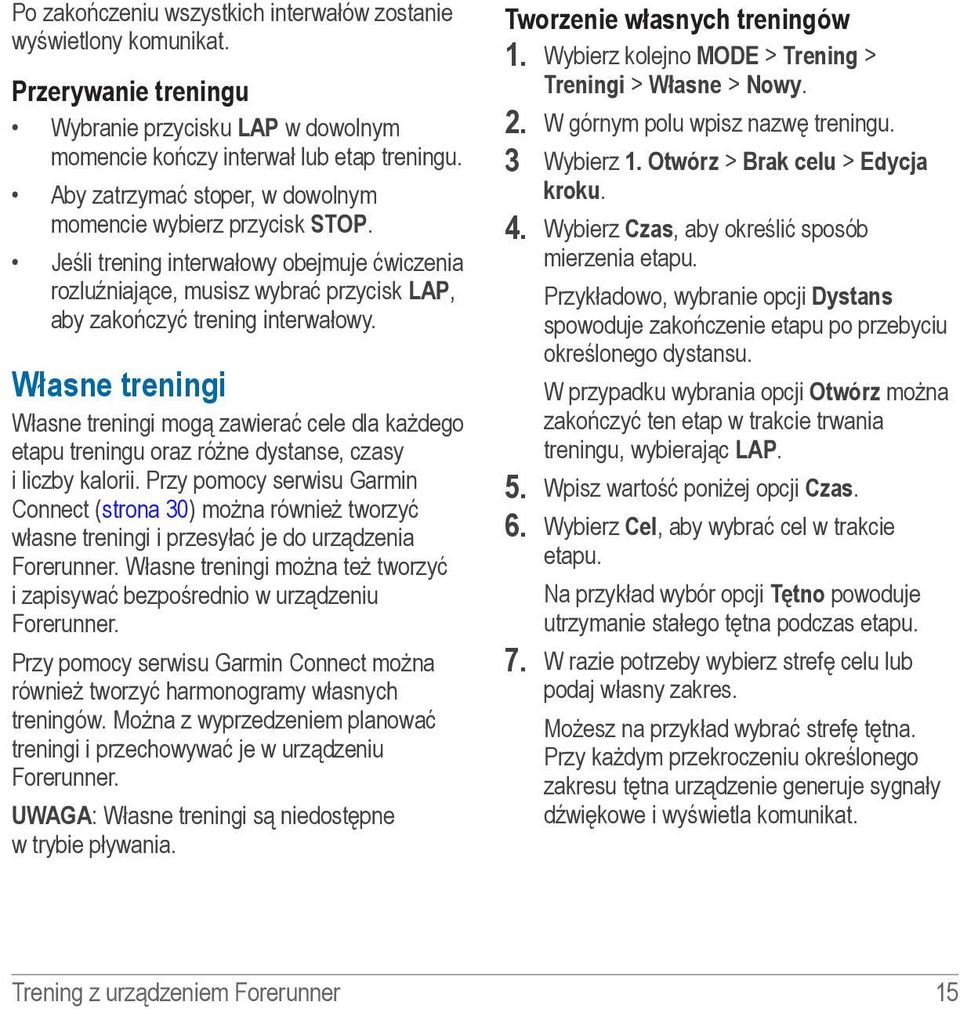 Po zakończeniu wszystkich interwałów zostanie wyświetlony komunikat.

Przerywanie treningu

• Wybranie przycisku LAP w dowolnym momencie kończy interwał lub etap treningu.
• Aby zatrzymać stoper, w dowolnym momencie wybierz przycisk STOP.
• Jeśli trening interwałowy obejmuje ćwiczenia rozluźniające, musisz wybrać przycisk LAP, aby zakończyć trening interwałowy.

Własne treningi

Własne treningi mogą zawierać cele dla każdego etapu treningu oraz różne dystanse, czasy i liczby kalorii. Przy pomocy serwisu Garmin Connect (strona 30) można również tworzyć własne treningi i przesyłać je do urządzenia Forerunner. Własne treningi można też tworzyć i zapisywać bezpośrednio w urządzeniu Forerunner.

Przy pomocy serwisu Garmin Connect można również tworzyć harmonogramy własnych treningów. Można z wyprzedzeniem planować treningi i przechowywać je w urządzeniu Forerunner.

UWAGA: Własne treningi są niedostępne w trybie pływania.

Tworzenie własnych treningów

1. Wybierz kolejno MODE > Trening > Treningi > Własne > Nowy.
2. W górnym polu wpisz nazwę treningu.
3 Wybierz 1. Otwórz > Brak celu > Edycja kroku.
4. Wybierz Czas, aby określić sposób mierzenia etapu.

Przykładowo, wybranie opcji Dystans spowoduje zakończenie etapu po przebyciu określonego dystansu.

W przypadku wybrania opcji Otwórz można zakończyć ten etap w trakcie trwania treningu, wybierając LAP.
5. Wpisz wartość poniżej opcji Czas.
6. Wybierz Cel, aby wybrać cel w trakcie etapu.

Na przykład wybór opcji Tętno powoduje utrzymanie stałego tętna podczas etapu.
7. W razie potrzeby wybierz strefę celu lub podaj własny zakres.

Możesz na przykład wybrać strefę tętna. Przy każdym przekroczeniu określonego zakresu tętna urządzenie generuje sygnały dźwiękowe i wyświetla komunikat.

Trening z urządzeniem Forerunner 15